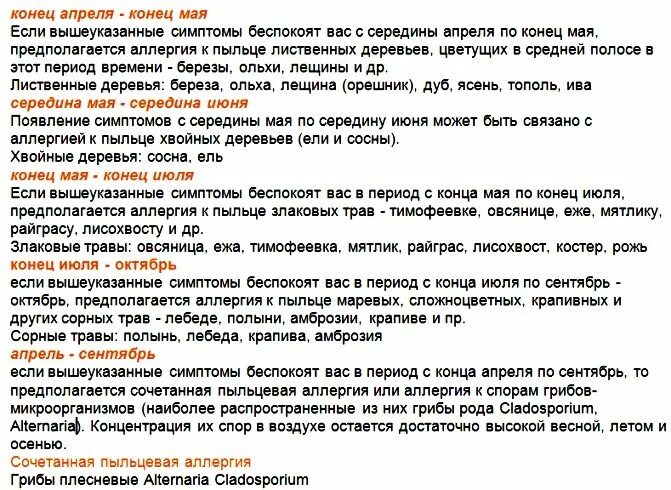 конец апреля - конец мая
Если вышеуказанные симптомы беспокоят вас с середины апреля по конец мая, предполагается аллергия к пыльце лиственных деревьев, цветущих в средней полосе в этот период времени - березы, ольхи, лещины и др.
Лиственные деревья: береза, ольха, лещина (орешник), дуб, ясень, тополь, ива
середина мая - середина июня
Появление симптомов с середины мая по середину июня может быть связано с аллергией к пыльце хвойных деревьев (ели и сосны).
Хвойные деревья: сосна, ель
конец мая - конец июля
Если вышеуказанные симптомы беспокоят вас в период с конца мая по конец июля, предполагается аллергия к пыльце злаковых трав - тимофеевке, овсянице, еже, мятлику, райграсу, лисохвосту и др.
Злаковые травы: овсяница, ежа, тимофеевка, мятлик, райграс, лисохвост, костер, рожь
конец июля - октябрь
если вышеуказанные симптомы беспокоят вас в период с конца июля по сентябрь - октябрь, предполагается аллергия к пыльце маревых, сложноцветных, крапивных и других сорных трав - лебеде, полыни, амброзии, крапиве и пр.
Сорные травы: полынь, лебеда, крапива, амброзия
апрель - сентябрь
если вышеуказанные симптомы беспокоят вас в период с конца апреля по сентябрь, то предполагается сочетанная пыльцевая аллергия или аллергия к спорам грибов-микроорганизмов (наиболее распространенные из них грибы рода Cladosporium, Alternaria). Концентрация их спор в воздухе остается достаточно высокой весной, летом и осенью.
Сочетанная пыльцевая аллергия
Грибы плесневые Alternaria Cladosporium